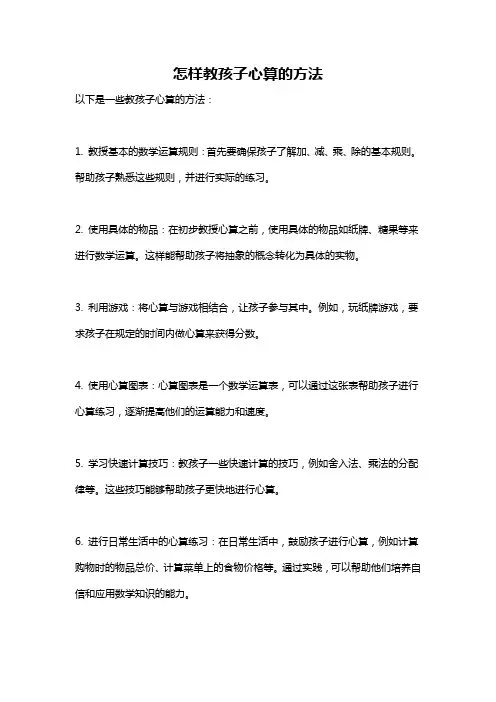 怎样教孩子心算的方法

以下是一些教孩子心算的方法：

1. 教授基本的数学运算规则：首先要确保孩子了解加、减、乘、除的基本规则。帮助孩子熟悉这些规则，并进行实际的练习。

2. 使用具体的物品：在初步教授心算之前，使用具体的物品如纸牌、糖果等来进行数学运算。这样能帮助孩子将抽象的概念转化为具体的实物。

3. 利用游戏：将心算与游戏相结合，让孩子参与其中。例如，玩纸牌游戏，要求孩子在规定的时间内做心算来获得分数。

4. 使用心算图表：心算图表是一个数学运算表，可以通过这张表帮助孩子进行心算练习，逐渐提高他们的运算能力和速度。

5. 学习快速计算技巧：教孩子一些快速计算的技巧，例如舍入法、乘法的分配律等。这些技巧能够帮助孩子更快地进行心算。

6. 进行日常生活中的心算练习：在日常生活中，鼓励孩子进行心算，例如计算购物时的物品总价、计算菜单上的食物价格等。通过实践，可以帮助他们培养自信和应用数学知识的能力。